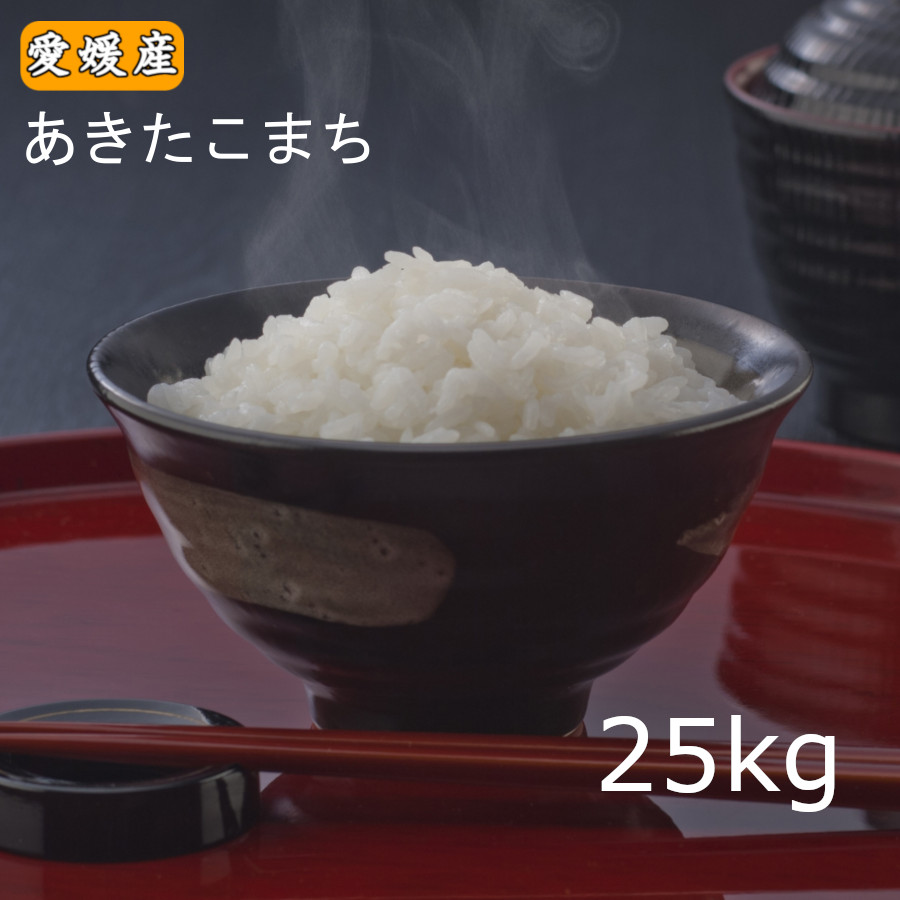 愛媛産
あきたこまち

25kg